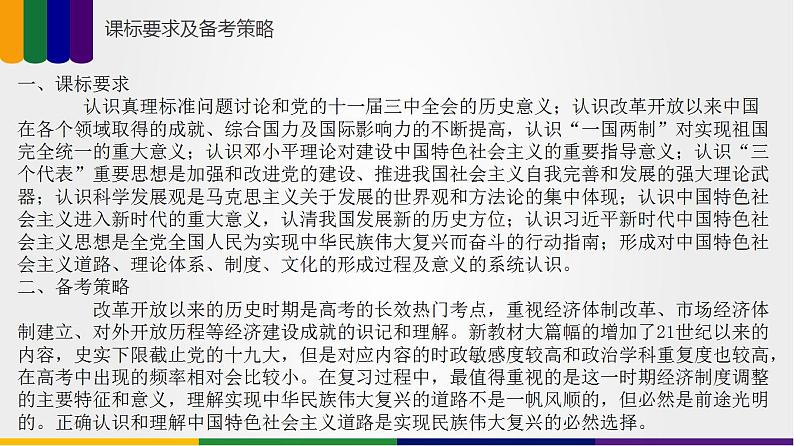 课标要求及备考策略

一、课标要求

认识真理标准问题讨论和党的十一届三中全会的历史意义；认识改革开放以来中国在各个领域取得的成就、综合国力及国际影响力的不断提高，认识“一国两制”对实现祖国完全统一的重大意义；认识邓小平理论对建设中国特色社会主义的重要指导意义；认识“三个代表”重要思想是加强和改进党的建设、推进我国社会主义自我完善和发展的强大理论武器；认识科学发展观是马克思主义关于发展的世界观和方法论的集中体现；认识中国特色社会主义进入新时代的重大意义，认清我国发展新的历史方位；认识习近平新时代中国特色社会主义思想是全党全国人民为实现中华民族伟大复兴而奋斗的行动指南；形成对中国特色社会主义道路、理论体系、制度、文化的形成过程及意义的系统认识。

二、备考策略

改革开放以来的历史时期是高考的长效热门考点，重视经济体制改革、市场经济体制建立、对外开放历程等经济建设成就的识记和理解。新教材大篇幅的增加了21世纪以来的内容，史实下限截止党的十九大，但是对应内容的时政敏感度较高和政治学科重复度也较高，在高考中出现的频率相对会比较小。在复习过程中，最值得重视的是这一时期经济制度调整的主要特征和意义，理解实现中华民族伟大复兴的道路不是一帆风顺的，但必然是前途光明的。正确认识和理解中国特色社会主义道路是实现民族伟大复兴的必然选择。